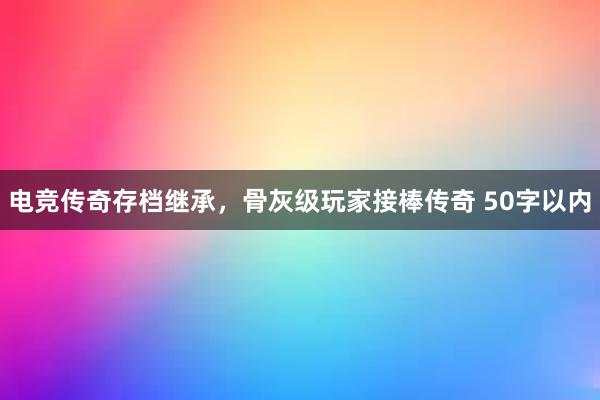 电竞传奇存档继承，骨灰级玩家接棒传奇 50字以内